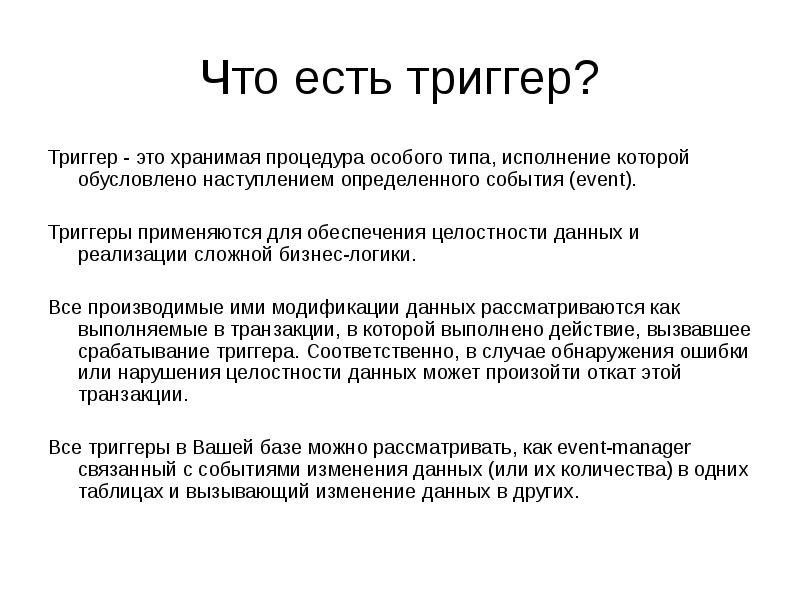 Что есть триггер?

Триггер - это хранимая процедура особого типа, исполнение которой обусловлено наступлением определенного события (event).

Триггеры применяются для обеспечения целостности данных и реализации сложной бизнес-логики.

Все производимые ими модификации данных рассматриваются как выполняемые в транзакции, в которой выполнено действие, вызвавшее срабатывание триггера. Соответственно, в случае обнаружения ошибки или нарушения целостности данных может произойти откат этой транзакции.

Все триггеры в Вашей базе можно рассматривать, как event-manager связанный с событиями изменения данных (или их количества) в одних таблицах и вызывающий изменение данных в других.